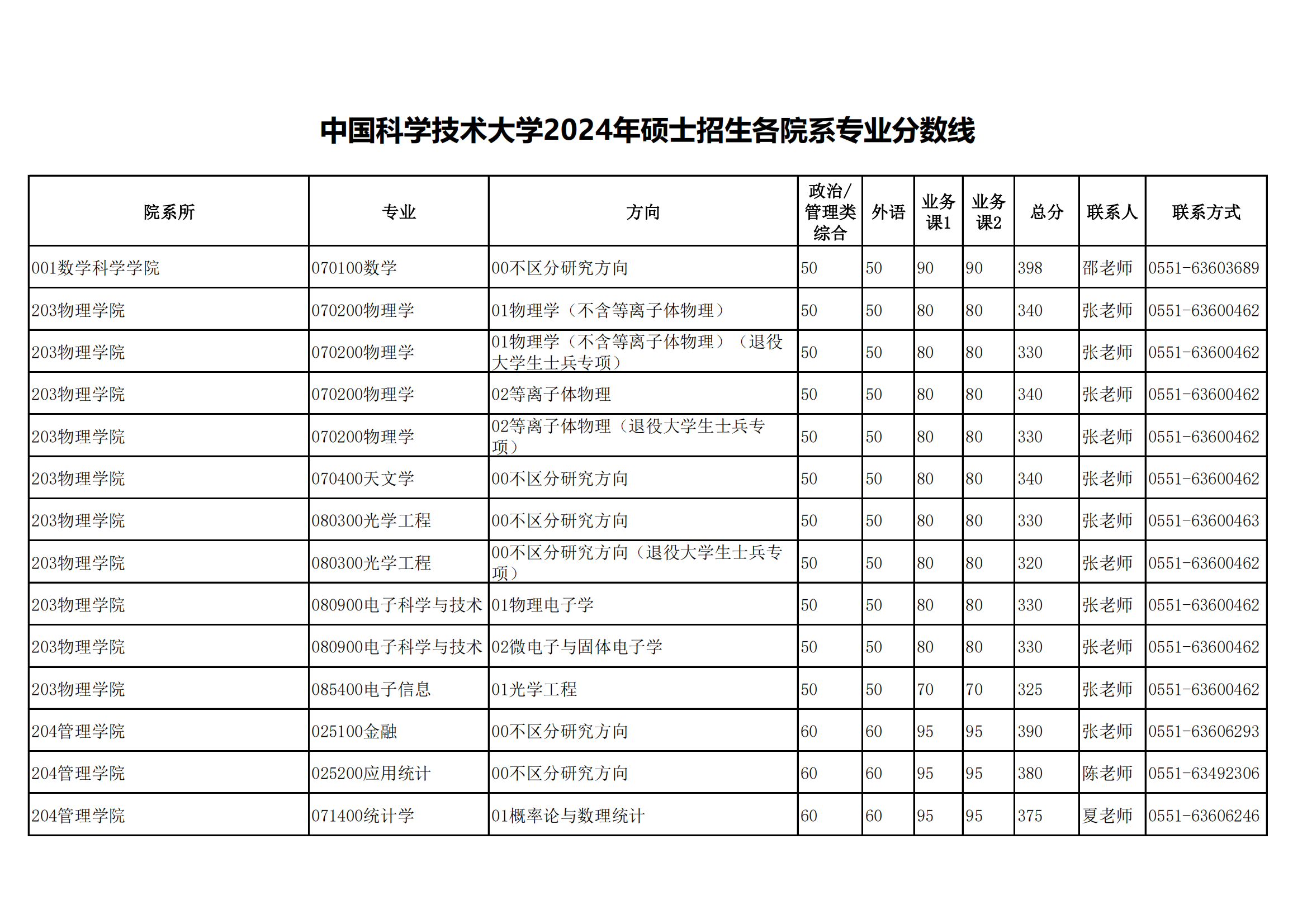 中国科学技术大学2024年硕士招生各院系专业分数线

| 院系所 | 专业 | 方向 | 政治/管理类综合 | 外语 | 业务课1 | 业务课2 | 总分 | 联系人 | 联系方式 |
|---|---|---|---|---|---|---|---|---|---|
| 001数学科学学院 | 070100数学 | 00不区分研究方向 | 50 | 50 | 90 | 90 | 398 | 邵老师 | 0551-63603689 |
| 203物理学院 | 070200物理学 | 01物理学（不含等离子体物理） | 50 | 50 | 80 | 80 | 340 | 张老师 | 0551-63600462 |
| 203物理学院 | 070200物理学 | 01物理学（不含等离子体物理）（退役大学生士兵专项） | 50 | 50 | 80 | 80 | 330 | 张老师 | 0551-63600462 |
| 203物理学院 | 070200物理学 | 02等离子体物理 | 50 | 50 | 80 | 80 | 340 | 张老师 | 0551-63600462 |
| 203物理学院 | 070200物理学 | 02等离子体物理（退役大学生士兵专项） | 50 | 50 | 80 | 80 | 330 | 张老师 | 0551-63600462 |
| 203物理学院 | 070400天文学 | 00不区分研究方向 | 50 | 50 | 80 | 80 | 340 | 张老师 | 0551-63600462 |
| 203物理学院 | 080300光学工程 | 00不区分研究方向 | 50 | 50 | 80 | 80 | 330 | 张老师 | 0551-63600463 |
| 203物理学院 | 080300光学工程 | 00不区分研究方向（退役大学生士兵专项） | 50 | 50 | 80 | 80 | 320 | 张老师 | 0551-63600462 |
| 203物理学院 | 080900电子科学与技术 | 01物理电子学 | 50 | 50 | 80 | 80 | 330 | 张老师 | 0551-63600462 |
| 203物理学院 | 080900电子科学与技术 | 02微电子与固体电子学 | 50 | 50 | 80 | 80 | 330 | 张老师 | 0551-63600462 |
| 203物理学院 | 085400电子信息 | 01光学工程 | 50 | 50 | 70 | 70 | 325 | 张老师 | 0551-63600462 |
| 204管理学院 | 025100金融 | 00不区分研究方向 | 60 | 60 | 95 | 95 | 390 | 张老师 | 0551-63606293 |
| 204管理学院 | 025200应用统计 | 00不区分研究方向 | 60 | 60 | 95 | 95 | 380 | 陈老师 | 0551-63492306 |
| 204管理学院 | 071400统计学 | 01概率论与数理统计 | 60 | 60 | 95 | 95 | 375 | 夏老师 | 0551-63606246 |